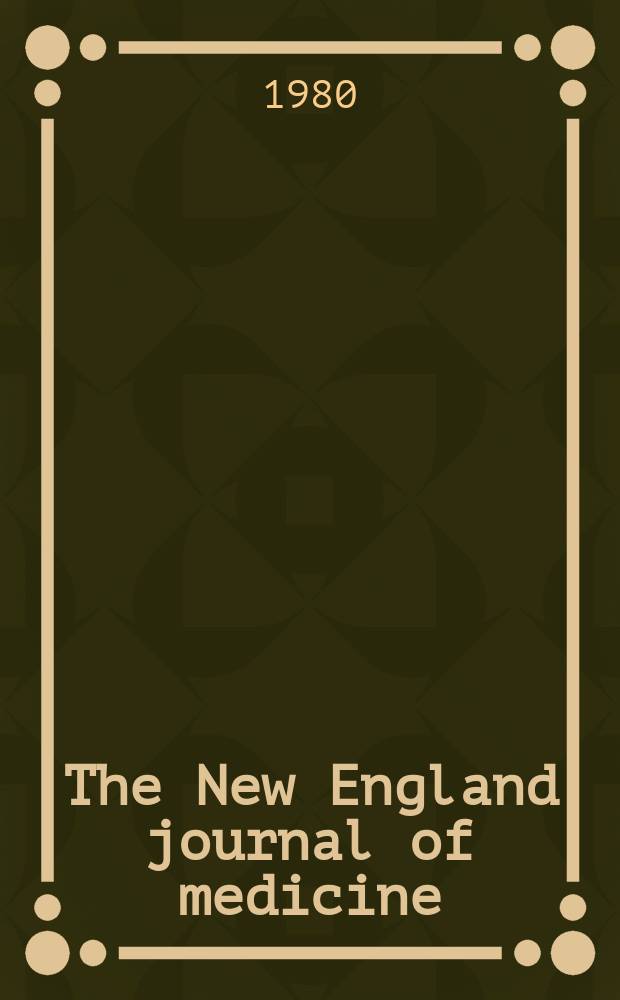 1980

The New England journal of medicine